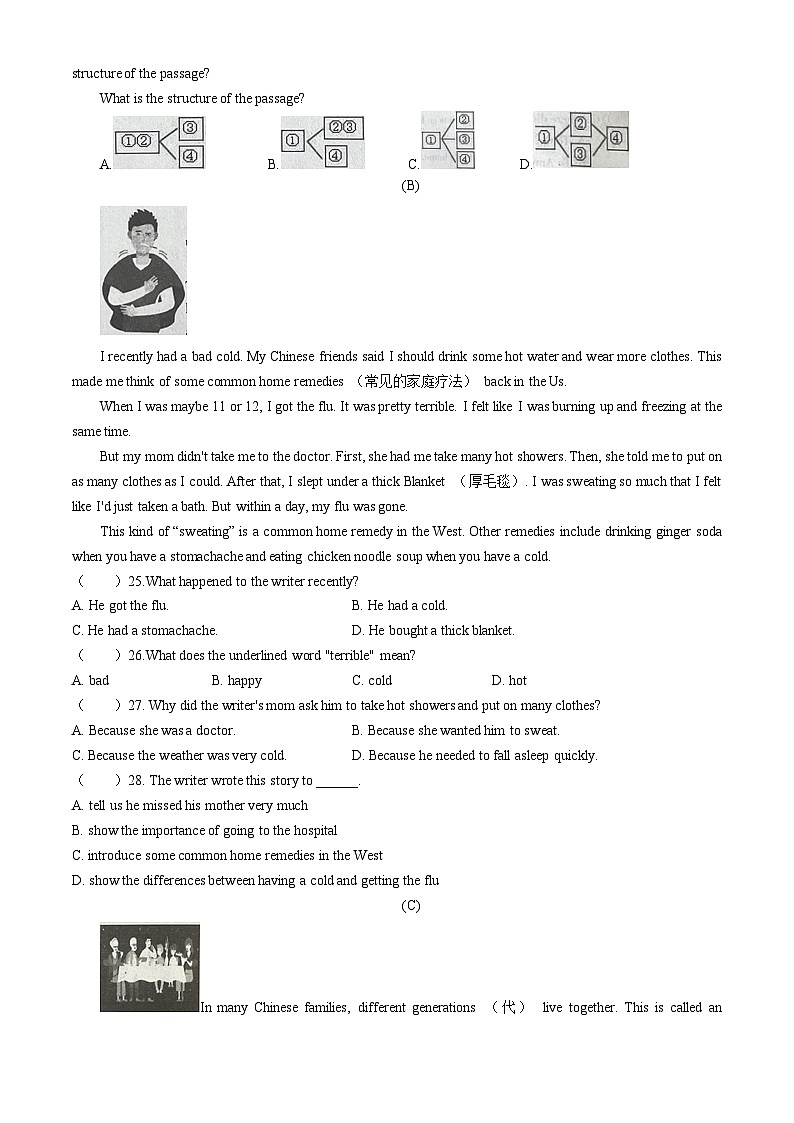 structure of the passage?

What is the structure of the passage?

A. ①② ③ ④ B. ① ②③ ④ C. ① ② ③ ④ D. ① ② ③ ④

(B)

I recently had a bad cold. My Chinese friends said I should drink some hot water and wear more clothes. This made me think of some common home remedies （常见的家庭疗法） back in the Us.

When I was maybe 11 or 12, I got the flu. It was pretty terrible. I felt like I was burning up and freezing at the same time.

But my mom didn't take me to the doctor. First, she had me take many hot showers. Then, she told me to put on as many clothes as I could. After that, I slept under a thick Blanket （厚毛毯）. I was sweating so much that I felt like I'd just taken a bath. But within a day, my flu was gone.

This kind of "sweating" is a common home remedy in the West. Other remedies include drinking ginger soda when you have a stomachache and eating chicken noodle soup when you have a cold.

（　　）25.What happened to the writer recently?

A. He got the flu. B. He had a cold.

C. He had a stomachache. D. He bought a thick blanket.

（　　）26.What does the underlined word "terrible" mean?

A. bad B. happy C. cold D. hot

（　　）27. Why did the writer's mom ask him to take hot showers and put on many clothes?

A. Because she was a doctor. B. Because she wanted him to sweat.

C. Because the weather was very cold. D. Because he needed to fall asleep quickly.

（　　）28. The writer wrote this story to ______.

A. tell us he missed his mother very much

B. show the importance of going to the hospital

C. introduce some common home remedies in the West

D. show the differences between having a cold and getting the flu

(C)

In many Chinese families, different generations （代） live together. This is called an